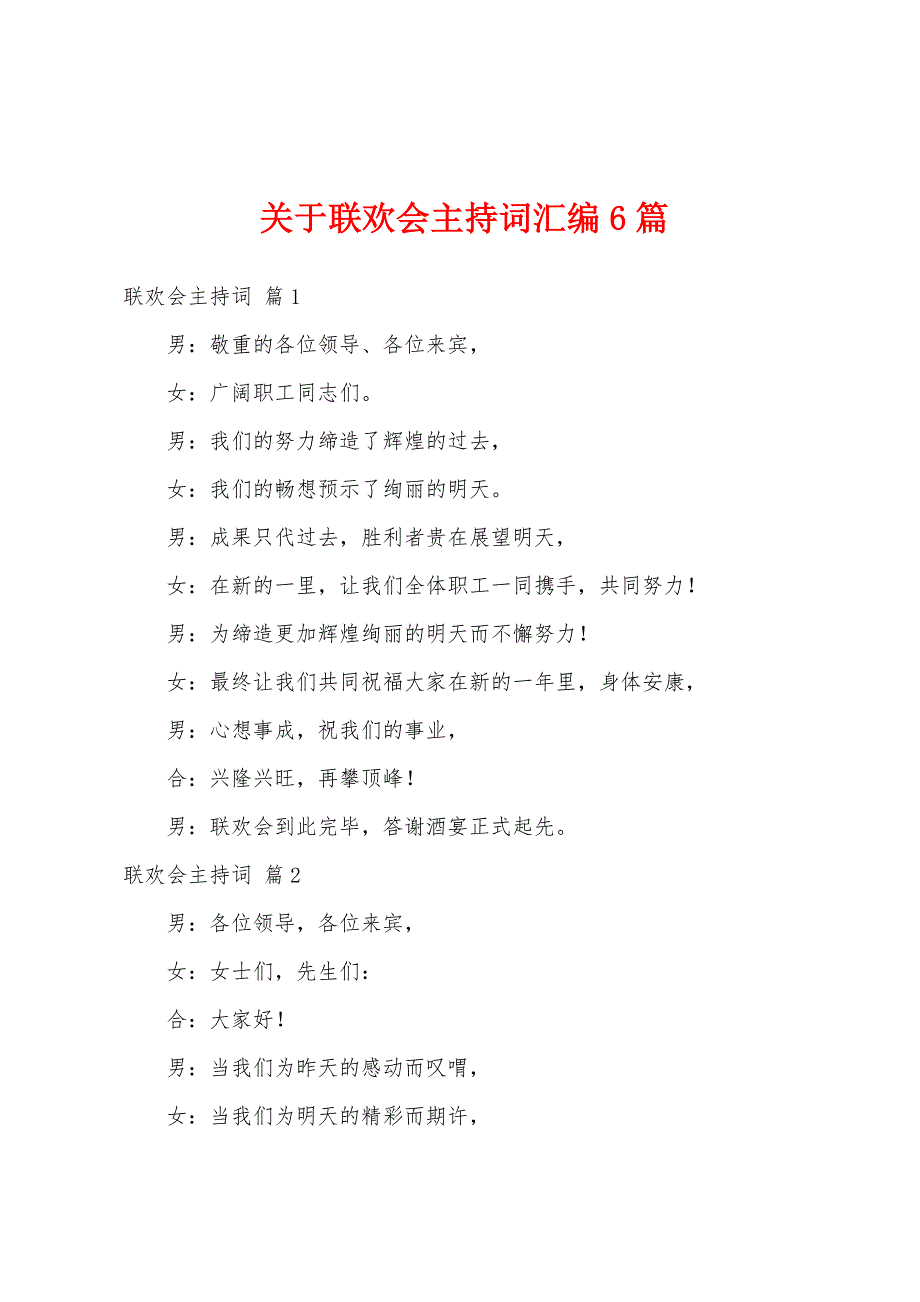 关于联欢会主持词汇编6篇

联欢会主持词 篇1

男：敬重的各位领导、各位来宾，

女：广阔职工同志们。

男：我们的努力缔造了辉煌的过去，

女：我们的畅想预示了绚丽的明天。

男：成果只代过去，胜利者贵在展望明天，

女：在新的一里，让我们全体职工一同携手，共同努力！

男：为缔造更加辉煌绚丽的明天而不懈努力！

女：最终让我们共同祝福大家在新的一年里，身体安康，

男：心想事成，祝我们的事业，

合：兴隆兴旺，再攀顶峰！

男：联欢会到此完毕，答谢酒宴正式起先。

联欢会主持词 篇2

男：各位领导，各位来宾，

女：女士们，先生们：

合：大家好！

男：当我们为昨天的感动而叹喟，

女：当我们为明天的精彩而期许，